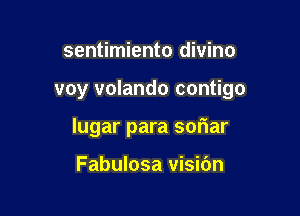 sentimiento divino

voy volando contigo

lugar para soñar

Fabulosa visión